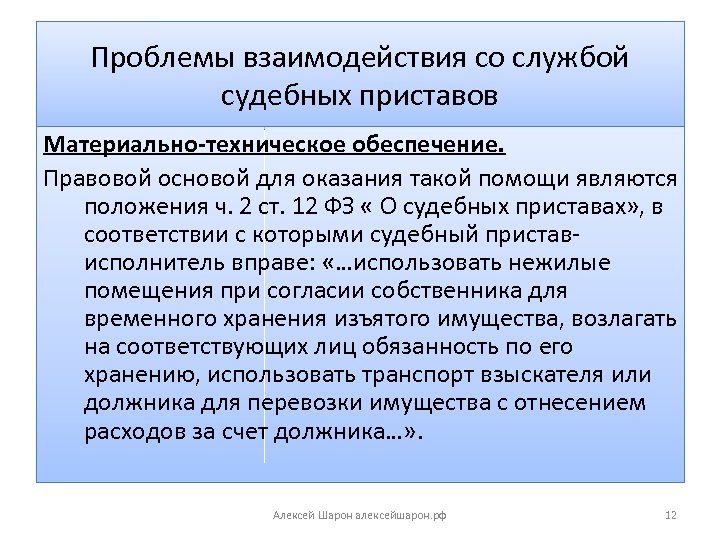 Проблемы взаимодействия со службой судебных приставов

Материально-техническое обеспечение.

Правовой основой для оказания такой помощи являются положения ч. 2 ст. 12 ФЗ « О судебных приставах», в соответствии с которыми судебный пристав-исполнитель вправе: «…использовать нежилые помещения при согласии собственника для временного хранения изъятого имущества, возлагать на соответствующих лиц обязанность по его хранению, использовать транспорт взыскателя или должника для перевозки имущества с отнесением расходов за счет должника…».

Алексей Шарон алексейшарон.рф

12